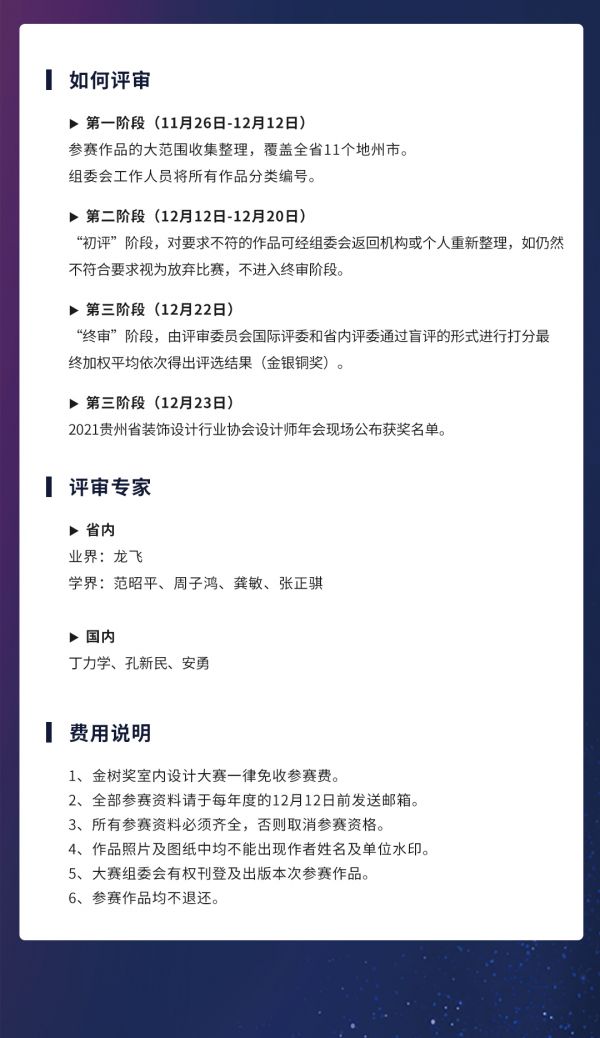 如何评审

▶ 第一阶段（11月26日-12月12日）
参赛作品的大范围收集整理，覆盖全省11个地州市。
组委会工作人员将所有作品分类编号。

▶ 第二阶段（12月12日-12月20日）
“初评”阶段，对要求不符的作品可经组委会返回机构或个人重新整理，如仍然不符合要求视为放弃比赛，不进入终审阶段。

▶ 第三阶段（12月22日）
“终审”阶段，由评审委员会国际评委和省内评委通过盲评的形式进行打分最终加权平均依次得出评选结果（金银铜奖）。

▶ 第三阶段（12月23日）
2021贵州省装饰设计行业协会设计师年会现场公布获奖名单。

评审专家

▶ 省内
业界：龙飞
学界：范昭平、周子鸿、龚敏、张正骐

▶ 国内
丁力学、孔新民、安勇

费用说明

1、金树奖室内设计大赛一律免收参赛费。
2、全部参赛资料请于每年度的12月12日前发送邮箱。
3、所有参赛资料必须齐全，否则取消参赛资格。
4、作品照片及图纸中均不能出现作者姓名及单位水印。
5、大赛组委会有权刊登及出版本次参赛作品。
6、参赛作品均不退还。